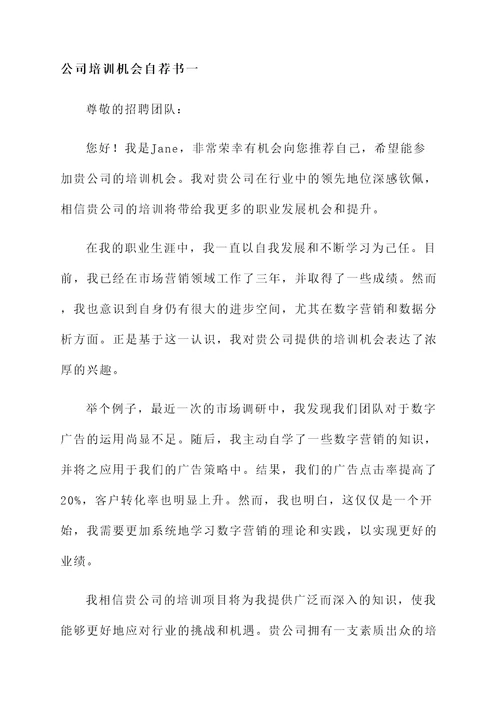 公司培训机会自荐书一

尊敬的招聘团队：

您好！我是Jane，非常荣幸有机会向您推荐自己，希望能参加贵公司的培训机会。我对贵公司在行业中的领先地位深感钦佩，相信贵公司的培训将带给我更多的职业发展机会和提升。

在我的职业生涯中，我一直以自我发展和不断学习为己任。目前，我已经在市场营销领域工作了三年，并取得了一些成绩。然而，我也意识到自身仍有很大的进步空间，尤其在数字营销和数据分析方面。正是基于这一认识，我对贵公司提供的培训机会表达了浓厚的兴趣。

举个例子，最近一次的市场调研中，我发现我们团队对于数字广告的运用尚显不足。随后，我主动自学了一些数字营销的知识，并将之应用于我们的广告策略中。结果，我们的广告点击率提高了20%，客户转化率也明显上升。然而，我也明白，这仅仅是一个开始，我需要更加系统地学习数字营销的理论和实践，以实现更好的业绩。

我相信贵公司的培训项目将为我提供广泛而深入的知识，使我能够更好地应对行业的挑战和机遇。贵公司拥有一支素质出众的培